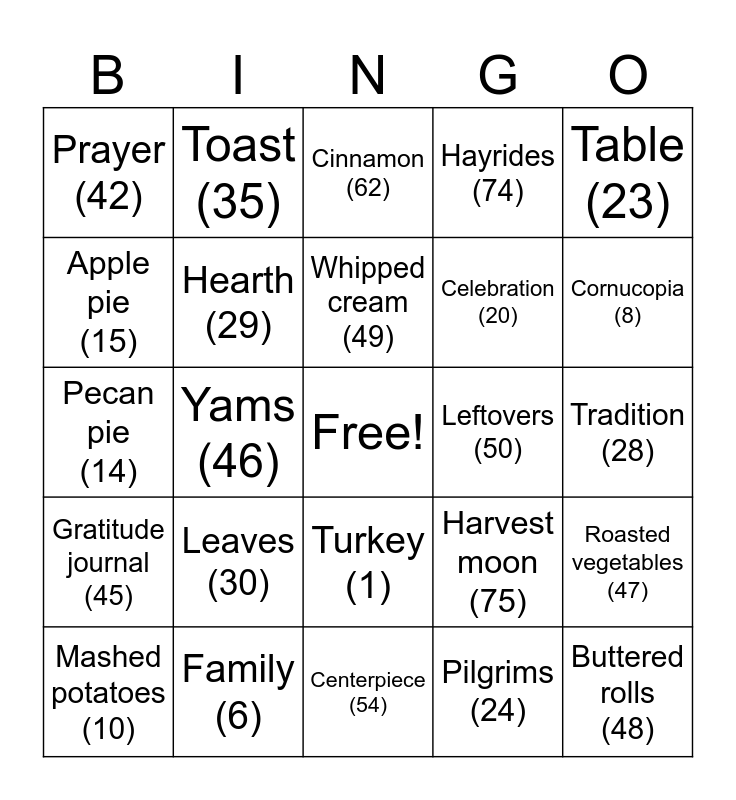 | B | I | N | G | O |
|---|---|---|---|---|
| Prayer (42) | Toast (35) | Cinnamon (62) | Hayrides (74) | Table (23) |
| Apple pie (15) | Hearth (29) | Whipped cream (49) | Celebration (20) | Cornucopia (8) |
| Pecan pie (14) | Yams (46) | Free! | Leftovers (50) | Tradition (28) |
| Gratitude journal (45) | Leaves (30) | Turkey (1) | Harvest moon (75) | Roasted vegetables (47) |
| Mashed potatoes (10) | Family (6) | Centerpiece (54) | Pilgrims (24) | Buttered rolls (48) |